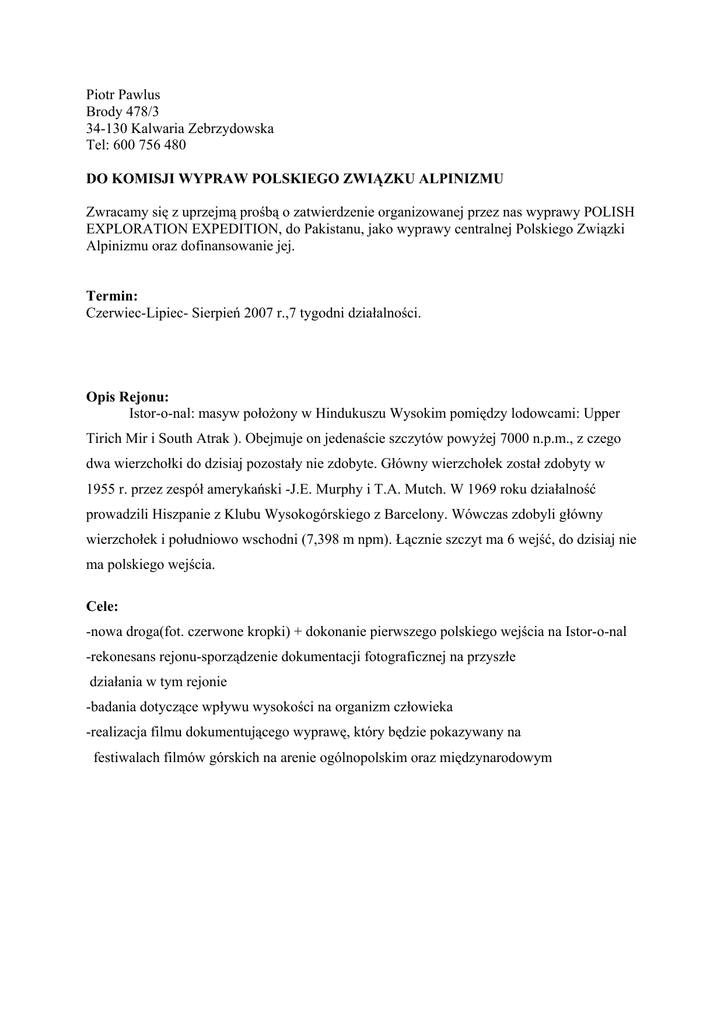 Piotr Pawlus
Brody 478/3
34-130 Kalwaria Zebrzydowska
Tel: 600 756 480

DO KOMISJI WYPRAW POLSKIEGO ZWIĄZKU ALPINIZMU

Zwracamy się z uprzejmą prośbą o zatwierdzenie organizowanej przez nas wyprawy POLISH EXPLORATION EXPEDITION, do Pakistanu, jako wyprawy centralnej Polskiego Związki Alpinizmu oraz dofinansowanie jej.

Termin:
Czerwiec-Lipiec- Sierpień 2007 r.,7 tygodni działalności.

Opis Rejonu:
Istor-o-nal: masyw położony w Hindukuszu Wysokim pomiędzy lodowcami: Upper Tirich Mir i South Atrak ). Obejmuje on jedenaście szczytów powyżej 7000 n.p.m., z czego dwa wierzchołki do dzisiaj pozostały nie zdobyte. Główny wierzchołek został zdobyty w 1955 r. przez zespół amerykański -J.E. Murphy i T.A. Mutch. W 1969 roku działalność prowadzili Hiszpanie z Klubu Wysokogórskiego z Barcelony. Wówczas zdobyli główny wierzchołek i południowo wschodni (7,398 m npm). Łącznie szczyt ma 6 wejść, do dzisiaj nie ma polskiego wejścia.

Cele:
-nowa droga(fot. czerwone kropki) + dokonanie pierwszego polskiego wejścia na Istor-o-nal
-rekonesans rejonu-sporządzenie dokumentacji fotograficznej na przyszłe działania w tym rejonie
-badania dotyczące wpływu wysokości na organizm człowieka
-realizacja filmu dokumentującego wyprawę, który będzie pokazywany na festiwalach filmów górskich na arenie ogólnopolskim oraz międzynarodowym